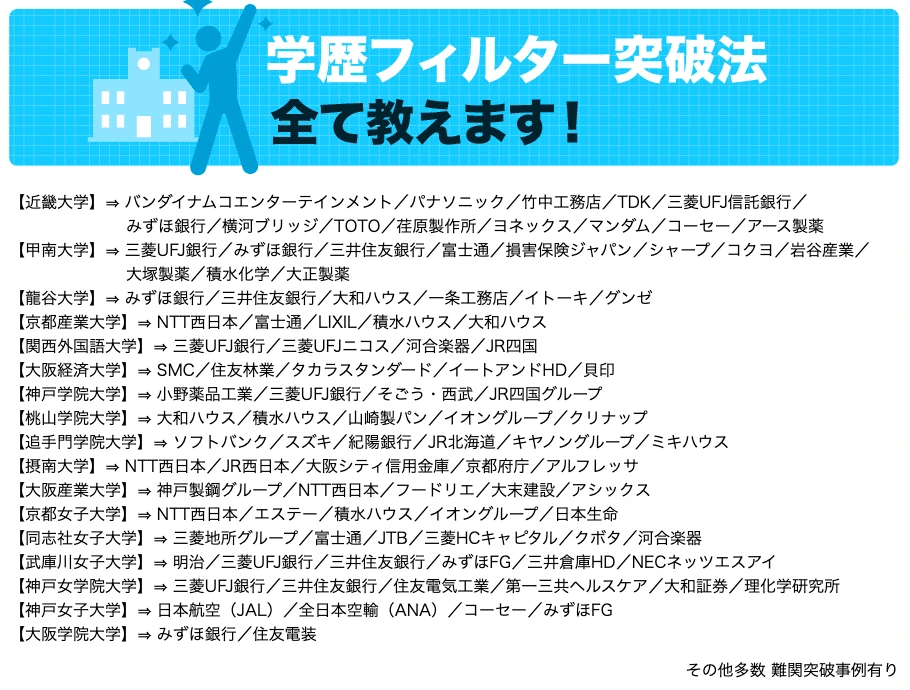 学歴フィルター突破法
全て教えます！

【近畿大学】⇒ バンダイナムコエンターテインメント／パナソニック／竹中工務店／TDK／三菱UFJ信託銀行／みずほ銀行／横河ブリッジ／TOTO／荏原製作所／ヨネックス／マンダム／コーセー／アース製薬
【甲南大学】⇒ 三菱UFJ銀行／みずほ銀行／三井住友銀行／富士通／損害保険ジャパン／シャープ／コクヨ／岩谷産業／大塚製薬／積水化学／大正製薬
【龍谷大学】⇒ みずほ銀行／三井住友銀行／大和ハウス／一条工務店／イトーキ／グンゼ
【京都産業大学】⇒ NTT西日本／富士通／LIXIL／積水ハウス／大和ハウス
【関西外国語大学】⇒ 三菱UFJ銀行／三菱UFJニコス／河合楽器／JR四国
【大阪経済大学】⇒ SMC／住友林業／タカラスタンダード／イートアンドHD／貝印
【神戸学院大学】⇒ 小野薬品工業／三菱UFJ銀行／そごう・西武／JR四国グループ
【桃山学院大学】⇒ 大和ハウス／積水ハウス／山崎製パン／イオングループ／クリナップ
【追手門学院大学】⇒ ソフトバンク／スズキ／紀陽銀行／JR北海道／キヤノングループ／ミキハウス
【摂南大学】⇒ NTT西日本／JR西日本／大阪シティ信用金庫／京都府庁／アルフレッサ
【大阪産業大学】⇒ 神戸製鋼グループ／NTT西日本／フードリエ／大末建設／アシックス
【京都女子大学】⇒ NTT西日本／エステー／積水ハウス／イオングループ／日本生命
【同志社女子大学】⇒ 三菱地所グループ／富士通／JTB／三菱HCキャピタル／クボタ／河合楽器
【武庫川女子大学】⇒ 明治／三菱UFJ銀行／三井住友銀行／みずほFG／三井倉庫HD／NECネッツエスアイ
【神戸女学院大学】⇒ 三菱UFJ銀行／三井住友銀行／住友電気工業／第一三共ヘルスケア／大和証券／理化学研究所
【神戸女子大学】⇒ 日本航空（JAL）／全日本空輸（ANA）／コーセー／みずほFG
【大阪学院大学】⇒ みずほ銀行／住友電装

その他多数 難関突破事例有り